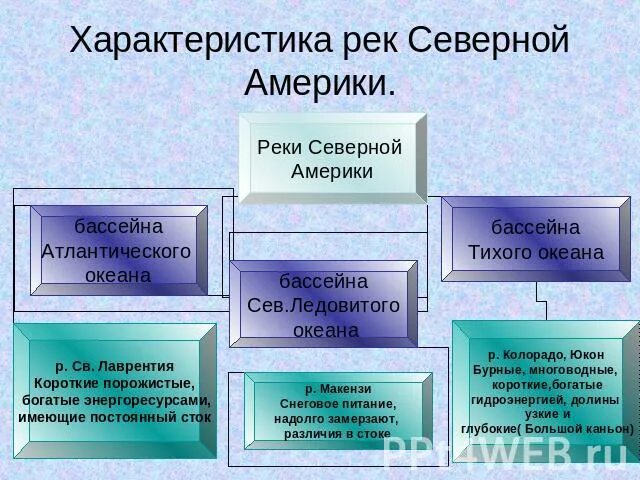 Характеристика рек Северной Америки.

Реки Северной Америки

бассейна Атлантического океана

бассейна Сев.Ледовитого океана

бассейна Тихого океана

р. Св. Лаврентия
Короткие порожистые, богатые энергоресурсами, имеющие постоянный сток

р. Макензи
Снеговое питание, надолго замерзают, различия в стоке

р. Колорадо, Юкон
Бурные, многоводные, короткие,богатые гидроэнергией, долины узкие и глубокие( Большой каньон)

PPt4WEB.ru